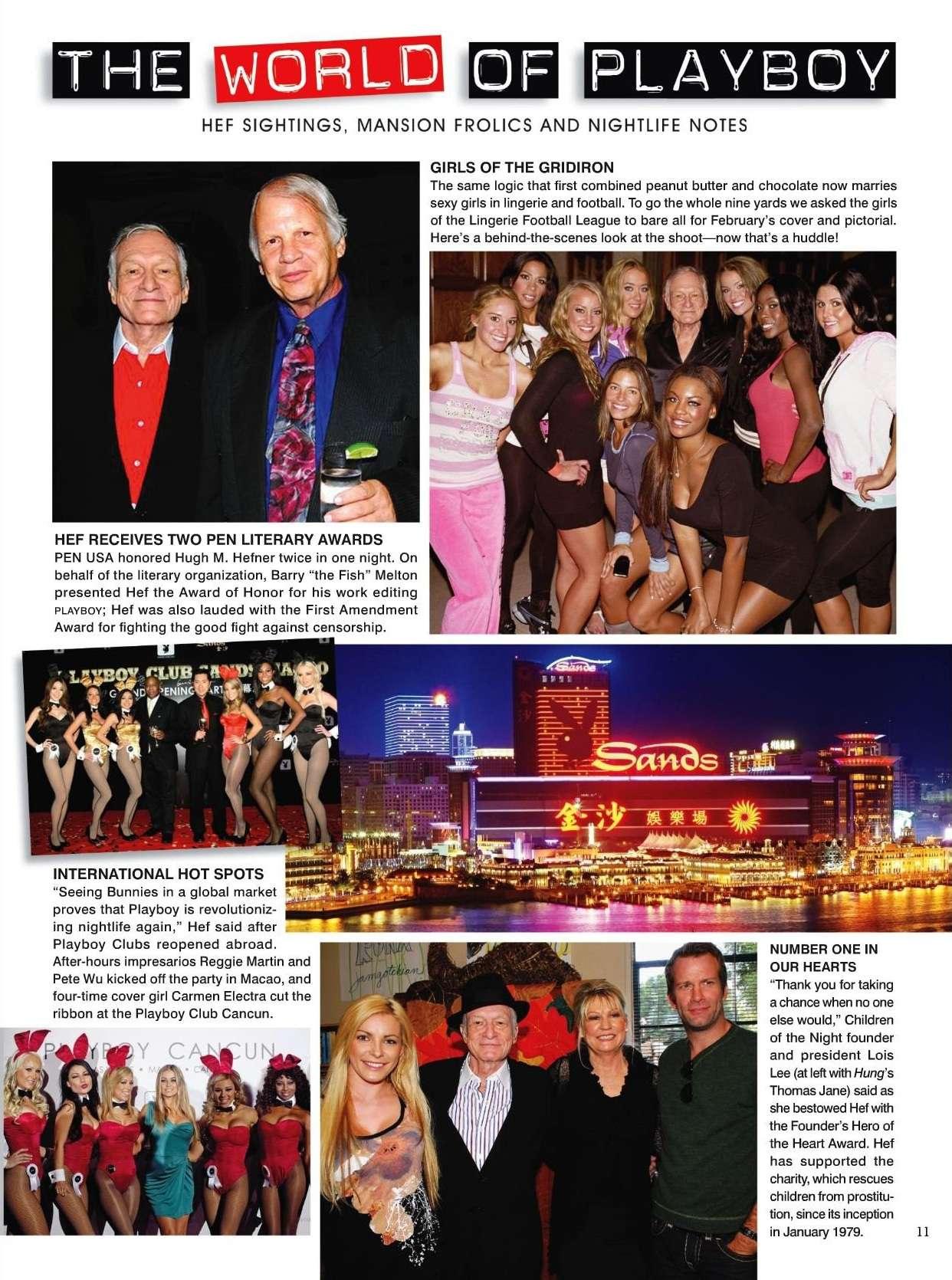 THE WORLD OF PLAYBOY

HEF SIGHTINGS, MANSION FROLICS AND NIGHTLIFE NOTES

GIRLS OF THE GRIDIRON
The same logic that first combined peanut butter and chocolate now marries sexy girls in lingerie and football. To go the whole nine yards we asked the girls of the Lingerie Football League to bare all for February's cover and pictorial. Here's a behind-the-scenes look at the shoot—now that's a huddle!

HEF RECEIVES TWO PEN LITERARY AWARDS
PEN USA honored Hugh M. Hefner twice in one night. On behalf of the literary organization, Barry "the Fish" Melton presented Hef the Award of Honor for his work editing PLAYBOY; Hef was also lauded with the First Amendment Award for fighting the good fight against censorship.

PLAYBOY CLUB SANDS MACAO GRAND OPENING PARTY

Sands

Sands

金沙 娛樂場

INTERNATIONAL HOT SPOTS
"Seeing Bunnies in a global market proves that Playboy is revolutionizing nightlife again," Hef said after Playboy Clubs reopened abroad. After-hours impresarios Reggie Martin and Pete Wu kicked off the party in Macao, and four-time cover girl Carmen Electra cut the ribbon at the Playboy Club Cancun.

PLAYBOY CANCUN

NUMBER ONE IN OUR HEARTS
"Thank you for taking a chance when no one else would," Children of the Night founder and president Lois Lee (at left with Hung's Thomas Jane) said as she bestowed Hef with the Founder's Hero of the Heart Award. Hef has supported the charity, which rescues children from prostitution, since its inception in January 1979.

11